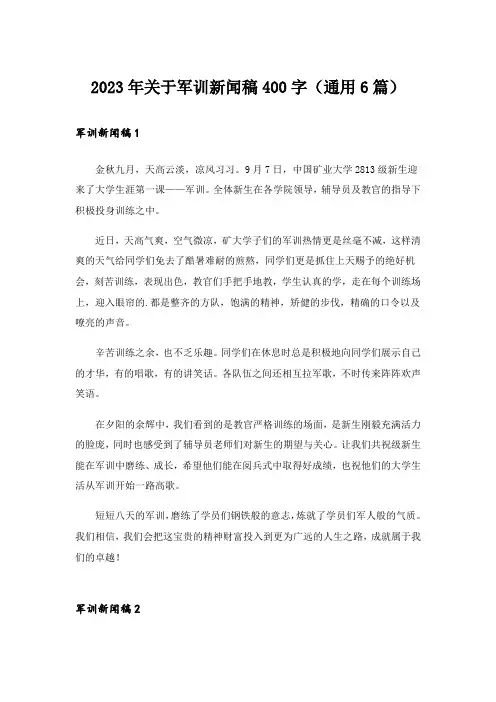 2023年关于军训新闻稿400字（通用6篇）

军训新闻稿1

金秋九月，天高云淡，凉风习习。9月7日，中国矿业大学2813级新生迎来了大学生涯第一课——军训。全体新生在各学院领导，辅导员及教官的指导下积极投身训练之中。

近日，天高气爽，空气微凉，矿大学子们的军训热情更是丝毫不减，这样清爽的天气给同学们免去了酷暑难耐的煎熬，同学们更是抓住上天赐予的绝好机会，刻苦训练，表现出色，教官们手把手地教，学生认真的学，走在每个训练场上，迎入眼帘的.都是整齐的方队，饱满的精神，矫健的步伐，精确的口令以及嘹亮的声音。

辛苦训练之余，也不乏乐趣。同学们在休息时总是积极地向同学们展示自己的才华，有的唱歌，有的讲笑话。各队伍之间还相互拉军歌，不时传来阵阵欢声笑语。

在夕阳的余辉中，我们看到的是教官严格训练的场面，是新生刚毅充满活力的脸庞，同时也感受到了辅导员老师们对新生的期望与关心。让我们共祝级新生能在军训中磨练、成长，希望他们能在阅兵式中取得好成绩，也祝他们的大学生活从军训开始一路高歌。

短短八天的军训，磨练了学员们钢铁般的意志，炼就了学员们军人般的气质。我们相信，我们会把这宝贵的精神财富投入到更为广远的人生之路，成就属于我们的卓越！

军训新闻稿2